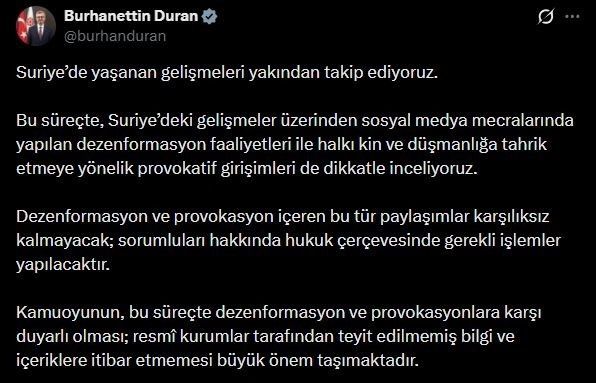 Burhanettin Duran
@burhanduran

Suriye'de yaşanan gelişmeleri yakından takip ediyoruz.

Bu süreçte, Suriye'deki gelişmeler üzerinden sosyal medya mecralarında yapılan dezenformasyon faaliyetleri ile halkı kin ve düşmanlığa tahrik etmeye yönelik provokatif girişimleri de dikkatle inceliyoruz.

Dezenformasyon ve provokasyon içeren bu tür paylaşımlar karşılıksız kalmayacak; sorumluları hakkında hukuk çerçevesinde gerekli işlemler yapılacaktır.

Kamuoyunun, bu süreçte dezenformasyon ve provokasyonlara karşı duyarlı olması; resmî kurumlar tarafından teyit edilmemiş bilgi ve içeriklere itibar etmemesi büyük önem taşımaktadır.